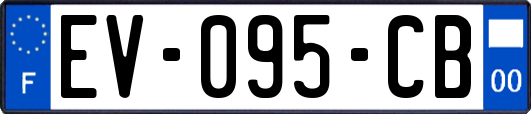 F
EV-095-CB
00